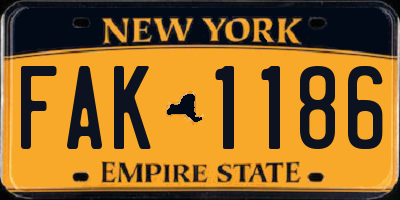 NEW YORK

FAK 1186

EMPIRE STATE